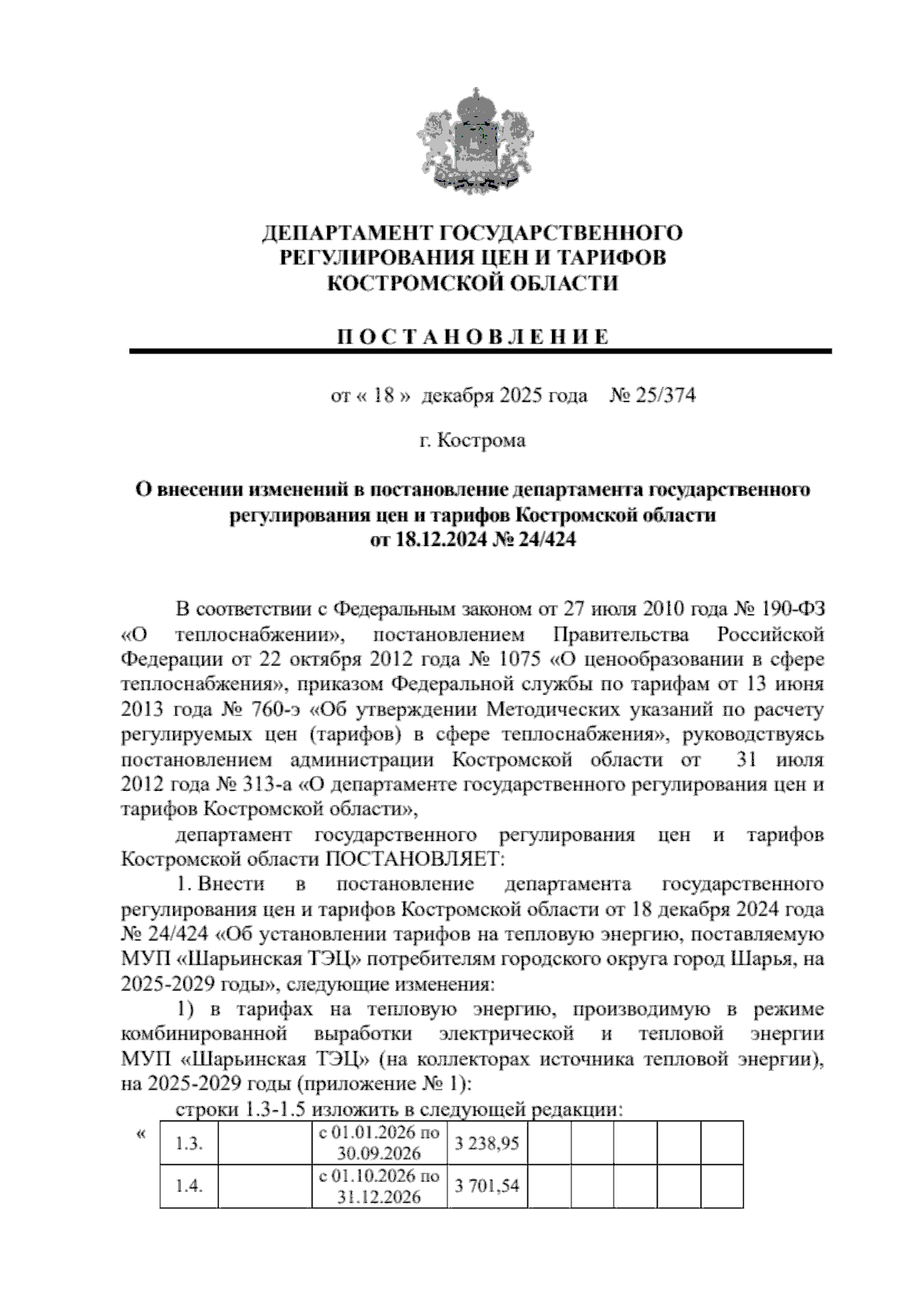 ДЕПАРТАМЕНТ ГОСУДАРСТВЕННОГО РЕГУЛИРОВАНИЯ ЦЕН И ТАРИФОВ КОСТРОМСКОЙ ОБЛАСТИ

П О С Т А Н О В Л Е Н И Е

от « 18 » декабря 2025 года № 25/374

г. Кострома

О внесении изменений в постановление департамента государственного регулирования цен и тарифов Костромской области от 18.12.2024 № 24/424

В соответствии с Федеральным законом от 27 июля 2010 года № 190-ФЗ «О теплоснабжении», постановлением Правительства Российской Федерации от 22 октября 2012 года № 1075 «О ценообразовании в сфере теплоснабжения», приказом Федеральной службы по тарифам от 13 июня 2013 года № 760-э «Об утверждении Методических указаний по расчету регулируемых цен (тарифов) в сфере теплоснабжения», руководствуясь постановлением администрации Костромской области от 31 июля 2012 года № 313-а «О департаменте государственного регулирования цен и тарифов Костромской области»,

департамент государственного регулирования цен и тарифов Костромской области ПОСТАНОВЛЯЕТ:

1. Внести в постановление департамента государственного регулирования цен и тарифов Костромской области от 18 декабря 2024 года № 24/424 «Об установлении тарифов на тепловую энергию, поставляемую МУП «Шарьинская ТЭЦ» потребителям городского округа город Шарья, на 2025-2029 годы», следующие изменения:

1) в тарифах на тепловую энергию, производимую в режиме комбинированной выработки электрической и тепловой энергии МУП «Шарьинская ТЭЦ» (на коллекторах источника тепловой энергии), на 2025-2029 годы (приложение № 1):

строки 1.3-1.5 изложить в следующей редакции:

«

| 1.3. | | с 01.01.2026 по 30.09.2026 | 3 238,95 | | | | | |
|---|---|---|---|---|---|---|---|---|
| 1.4. | | с 01.10.2026 по 31.12.2026 | 3 701,54 | | | | | |